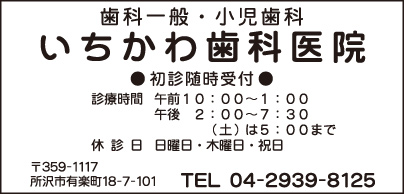 歯科一般・小児歯科
いちかわ歯科医院

●初診随時受付●

診療時間　午前１０：００～１：００
午後　２：００～７：３０
（土）は５：００まで
休 診 日　日曜日・木曜日・祝日

〒359-1117
所沢市有楽町18-7-101

TEL 04-2939-8125